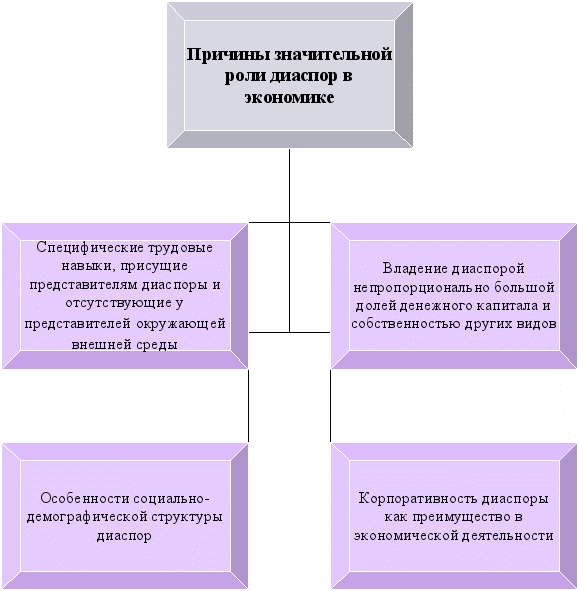 Причины значительной роли диаспор в экономике

Специфические трудовые навыки, присущие представителям диаспоры и отсутствующие у представителей окружающей внешней среды

Владение диаспорой непропорционально большой долей денежного капитала и собственностью других видов

Особенности социально-демографической структуры диаспор

Корпоративность диаспоры как преимущество в экономической деятельности